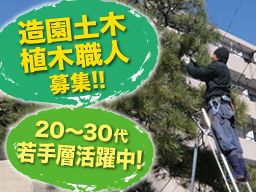 造園土木
植木職人
募集!!

20~30代
若手層活躍中!